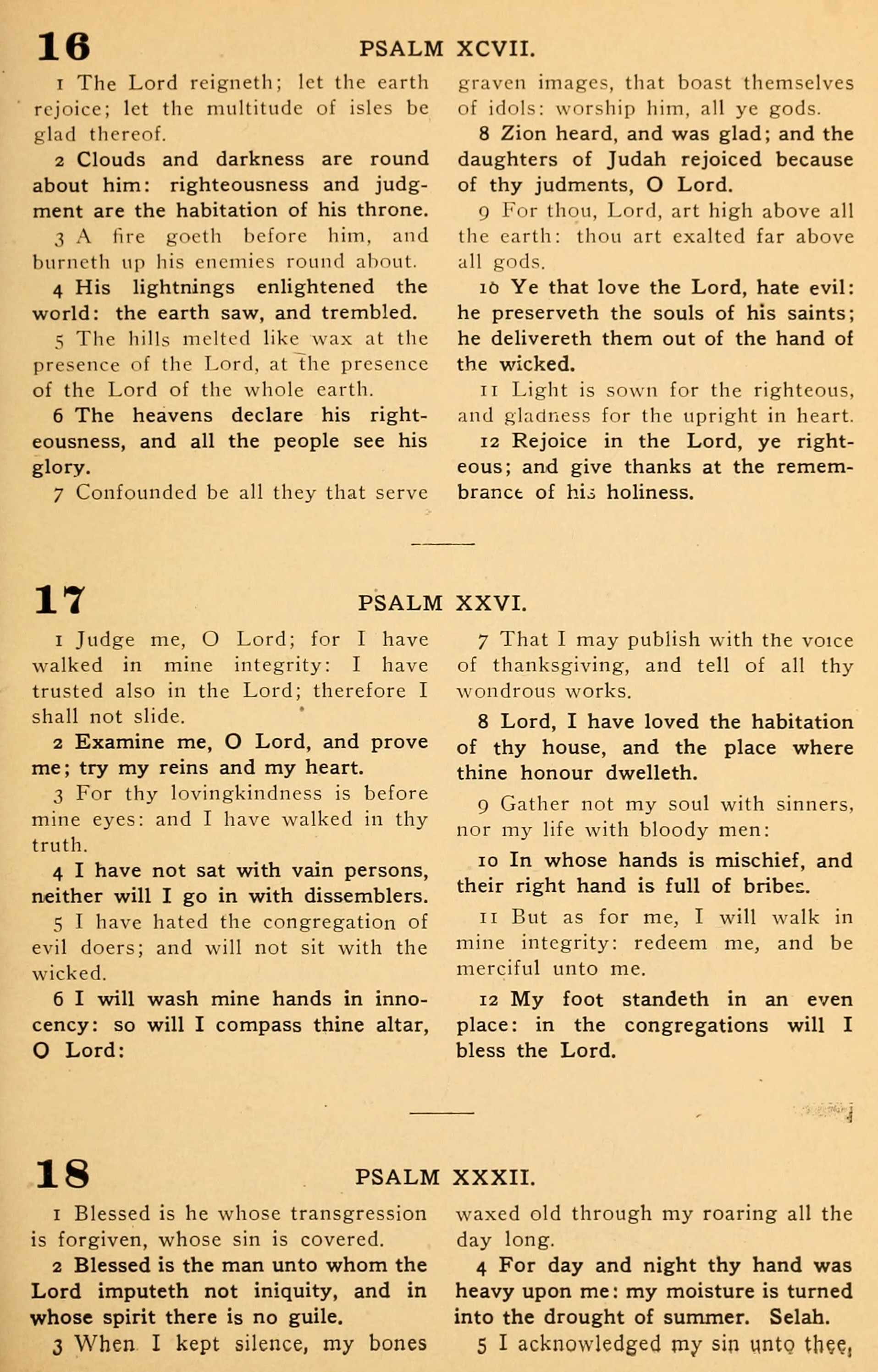 16

PSALM XCVII.

1 The Lord reigneth; let the earth rejoice; let the multitude of isles be glad thereof.

2 Clouds and darkness are round about him: righteousness and judgment are the habitation of his throne.

3 A fire goeth before him, and burneth up his enemies round about.

4 His lightnings enlightened the world: the earth saw, and trembled.

5 The hills melted like wax at the presence of the Lord, at the presence of the Lord of the whole earth.

6 The heavens declare his righteousness, and all the people see his glory.

7 Confounded be all they that serve graven images, that boast themselves of idols: worship him, all ye gods.

8 Zion heard, and was glad; and the daughters of Judah rejoiced because of thy judments, O Lord.

9 For thou, Lord, art high above all the earth: thou art exalted far above all gods.

10 Ye that love the Lord, hate evil: he preserveth the souls of his saints; he delivereth them out of the hand of the wicked.

11 Light is sown for the righteous, and gladness for the upright in heart.

12 Rejoice in the Lord, ye righteous; and give thanks at the remembrance of his holiness.

17

PSALM XXVI.

1 Judge me, O Lord; for I have walked in mine integrity: I have trusted also in the Lord; therefore I shall not slide.

2 Examine me, O Lord, and prove me; try my reins and my heart.

3 For thy lovingkindness is before mine eyes: and I have walked in thy truth.

4 I have not sat with vain persons, neither will I go in with dissemblers.

5 I have hated the congregation of evil doers; and will not sit with the wicked.

6 I will wash mine hands in innocency: so will I compass thine altar, O Lord:

7 That I may publish with the voice of thanksgiving, and tell of all thy wondrous works.

8 Lord, I have loved the habitation of thy house, and the place where thine honour dwelleth.

9 Gather not my soul with sinners, nor my life with bloody men:

10 In whose hands is mischief, and their right hand is full of bribes.

11 But as for me, I will walk in mine integrity: redeem me, and be merciful unto me.

12 My foot standeth in an even place: in the congregations will I bless the Lord.

18

PSALM XXXII.

1 Blessed is he whose transgression is forgiven, whose sin is covered.

2 Blessed is the man unto whom the Lord imputeth not iniquity, and in whose spirit there is no guile.

3 When I kept silence, my bones waxed old through my roaring all the day long.

4 For day and night thy hand was heavy upon me: my moisture is turned into the drought of summer. Selah.

5 I acknowledged my sin unto thee,